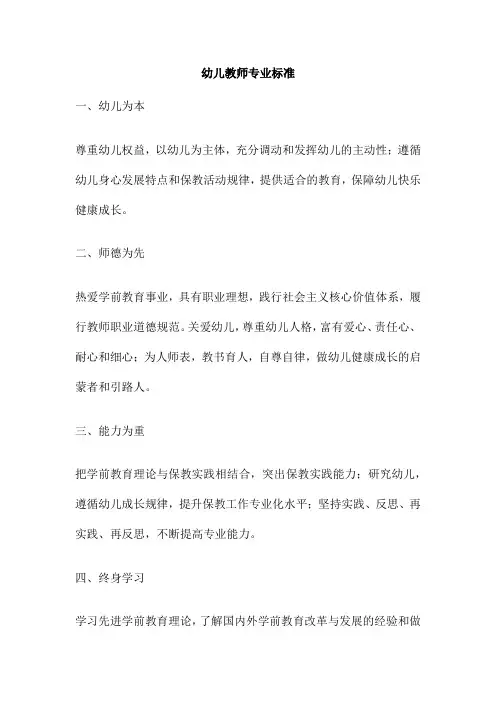 幼儿教师专业标准

一、幼儿为本

尊重幼儿权益，以幼儿为主体，充分调动和发挥幼儿的主动性；遵循幼儿身心发展特点和保教活动规律，提供适合的教育，保障幼儿快乐健康成长。

二、师德为先

热爱学前教育事业，具有职业理想，践行社会主义核心价值体系，履行教师职业道德规范。关爱幼儿，尊重幼儿人格，富有爱心、责任心、耐心和细心；为人师表，教书育人，自尊自律，做幼儿健康成长的启蒙者和引路人。

三、能力为重

把学前教育理论与保教实践相结合，突出保教实践能力；研究幼儿，遵循幼儿成长规律，提升保教工作专业化水平；坚持实践、反思、再实践、再反思，不断提高专业能力。

四、终身学习

学习先进学前教育理论，了解国内外学前教育改革与发展的经验和做